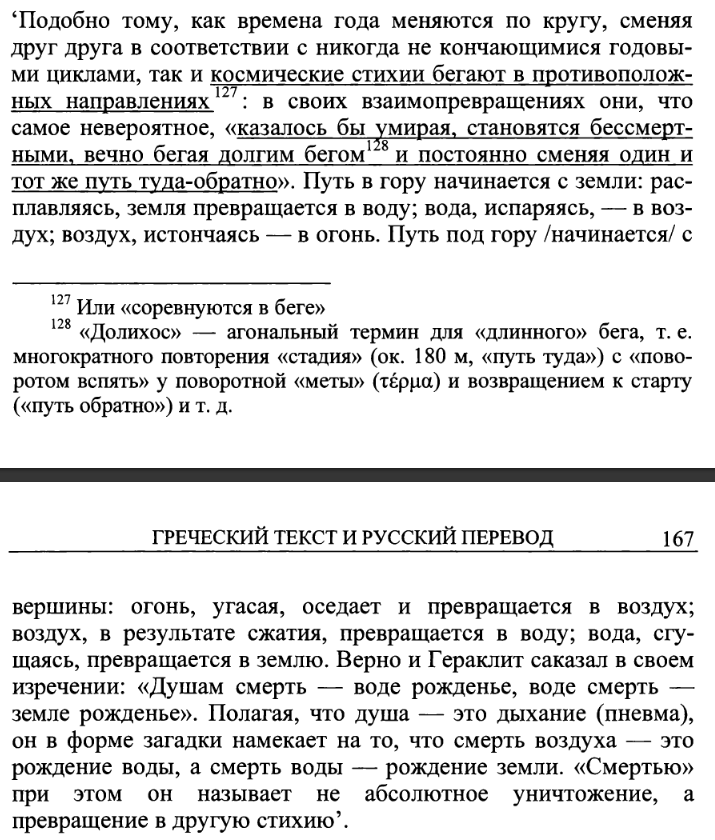 ‘Подобно тому, как времена года меняются по кругу, сменяя друг друга в соответствии с никогда не кончающимися годовыми циклами, так и космические стихии бегают в противоположных направлениях$^{127}$: в своих взаимопревращениях они, что самое невероятное, «казалось бы умирая, становятся бессмертными, вечно бегая долгим бегом$^{128}$ и постоянно сменяя один и тот же путь туда-обратно». Путь в гору начинается с земли: расплавляясь, земля превращается в воду; вода, испаряясь, — в воздух; воздух, истончаясь — в огонь. Путь под гору /начинается/ с

$^{127}$ Или «соревнуются в беге»
$^{128}$ «Долихос» — агональный термин для «длинного» бега, т. е. многократного повторения «стадия» (ок. 180 м, «путь туда») с «поворотом вспять» у поворотной «меты» (τέρμα) и возвращением к старту («путь обратно») и т. д.

ГРЕЧЕСКИЙ ТЕКСТ И РУССКИЙ ПЕРЕВОД 167

вершины: огонь, угасая, оседает и превращается в воздух; воздух, в результате сжатия, превращается в воду; вода, сгущаясь, превращается в землю. Верно и Гераклит саказал в своем изречении: «Душам смерть — воде рожденье, воде смерть — земле рожденье». Полагая, что душа — это дыхание (пневма), он в форме загадки намекает на то, что смерть воздуха — это рождение воды, а смерть воды — рождение земли. «Смертью» при этом он называет не абсолютное уничтожение, а превращение в другую стихию’.